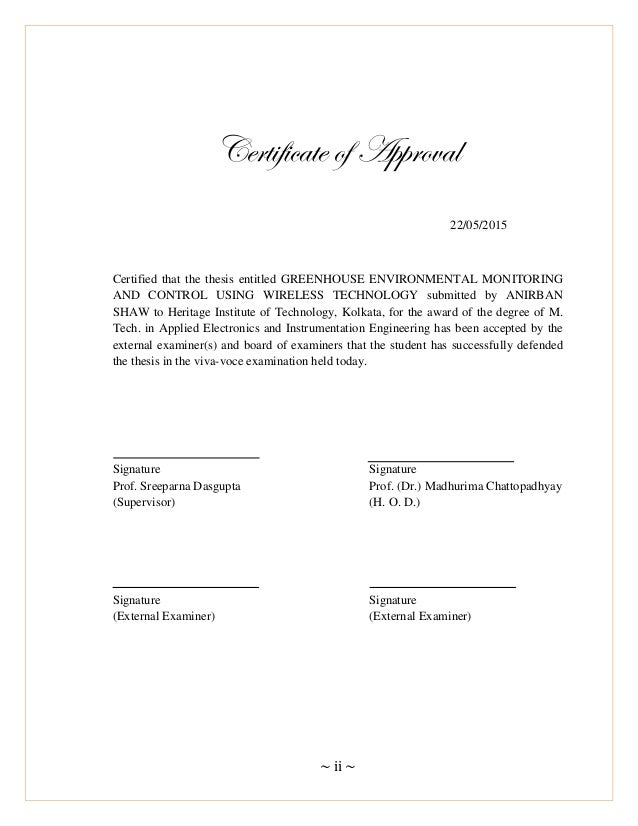 Certificate of Approval

22/05/2015

Certified that the thesis entitled GREENHOUSE ENVIRONMENTAL MONITORING AND CONTROL USING WIRELESS TECHNOLOGY submitted by ANIRBAN SHAW to Heritage Institute of Technology, Kolkata, for the award of the degree of M. Tech. in Applied Electronics and Instrumentation Engineering has been accepted by the external examiner(s) and board of examiners that the student has successfully defended the thesis in the viva-voce examination held today.

Signature
Prof. Sreeparna Dasgupta
(Supervisor)

Signature
Prof. (Dr.) Madhurima Chattopadhyay
(H. O. D.)

Signature
(External Examiner)

Signature
(External Examiner)

~ ii ~